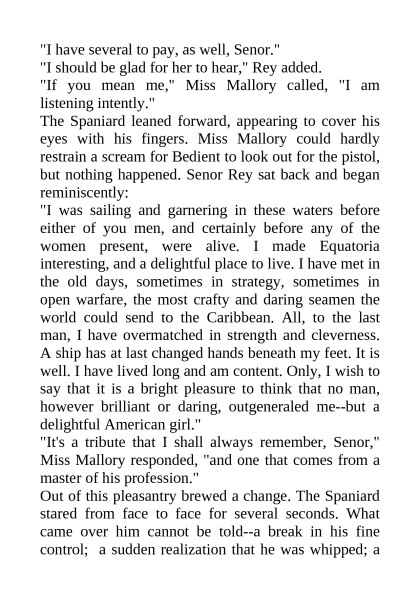 "I have several to pay, as well, Senor."

"I should be glad for her to hear," Rey added.

"If you mean me," Miss Mallory called, "I am listening intently."

The Spaniard leaned forward, appearing to cover his eyes with his fingers. Miss Mallory could hardly restrain a scream for Bedient to look out for the pistol, but nothing happened. Senor Rey sat back and began reminiscently:

"I was sailing and garnering in these waters before either of you men, and certainly before any of the women present, were alive. I made Equatoria interesting, and a delightful place to live. I have met in the old days, sometimes in strategy, sometimes in open warfare, the most crafty and daring seamen the world could send to the Caribbean. All, to the last man, I have overmatched in strength and cleverness. A ship has at last changed hands beneath my feet. It is well. I have lived long and am content. Only, I wish to say that it is a bright pleasure to think that no man, however brilliant or daring, outgeneraled me--but a delightful American girl."

"It's a tribute that I shall always remember, Senor," Miss Mallory responded, "and one that comes from a master of his profession."

Out of this pleasantry brewed a change. The Spaniard stared from face to face for several seconds. What came over him cannot be told--a break in his fine control; a sudden realization that he was whipped; a